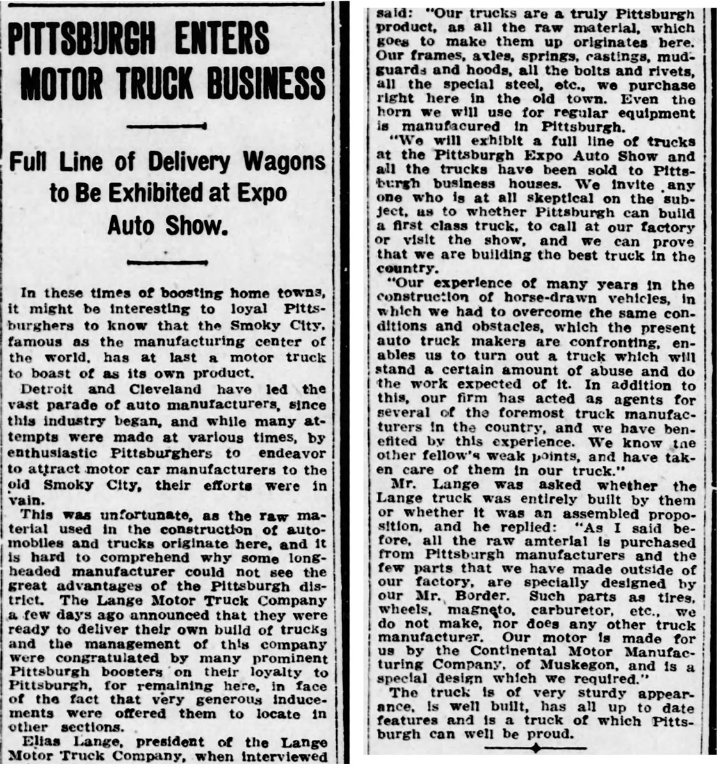 PITTSBURGH ENTERS MOTOR TRUCK BUSINESS

Full Line of Delivery Wagons to Be Exhibited at Expo Auto Show.

In these times of boosting home towns, it might be interesting to loyal Pittsburghers to know that the Smoky City, famous as the manufacturing center of the world, has at last a motor truck to boast of as its own product.

Detroit and Cleveland have led the vast parade of auto manufacturers, since this industry began, and while many attempts were made at various times, by enthusiastic Pittsburghers to endeavor to attract motor car manufacturers to the old Smoky City, their efforts were in vain.

This was unfortunate, as the raw material used in the construction of automobiles and trucks originate here, and it is hard to comprehend why some longheaded manufacturer could not see the great advantages of the Pittsburgh district. The Lange Motor Truck Company a few days ago announced that they were ready to deliver their own build of trucks and the management of this company were congratulated by many prominent Pittsburgh boosters on their loyalty to Pittsburgh, for remaining here, in face of the fact that very generous inducements were offered them to locate in other sections.

Elias Lange, president of the Lange Motor Truck Company, when interviewed said: "Our trucks are a truly Pittsburgh product, as all the raw material, which goes to make them up originates here. Our frames, axles, springs, castings, mudguards and hoods, all the bolts and rivets, all the special steel, etc., we purchase right here in the old town. Even the horn we will use for regular equipment is manufacured in Pittsburgh.

"We will exhibit a full line of trucks at the Pittsburgh Expo Auto Show and all the trucks have been sold to Pittsburgh business houses. We invite any one who is at all skeptical on the subject, as to whether Pittsburgh can build a first class truck, to call at our factory or visit the show, and we can prove that we are building the best truck in the country.

"Our experience of many years in the construction of horse-drawn vehicles, in which we had to overcome the same conditions and obstacles, which the present auto truck makers are confronting, enables us to turn out a truck which will stand a certain amount of abuse and do the work expected of it. In addition to this, our firm has acted as agents for several of the foremost truck manufacturers in the country, and we have benefited by this experience. We know the other fellow's weak points, and have taken care of them in our truck."

Mr. Lange was asked whether the Lange truck was entirely built by them or whether it was an assembled proposition, and he replied: "As I said before, all the raw amterial is purchased from Pittsburgh manufacturers and the few parts that we have made outside of our factory, are specially designed by our Mr. Border. Such parts as tires, wheels, magneto, carburetor, etc., we do not make, nor does any other truck manufacturer. Our motor is made for us by the Continental Motor Manufacturing Company, of Muskegon, and is a special design which we required."

The truck is of very sturdy appearance, is well built, has all up to date features and is a truck of which Pittsburgh can well be proud.